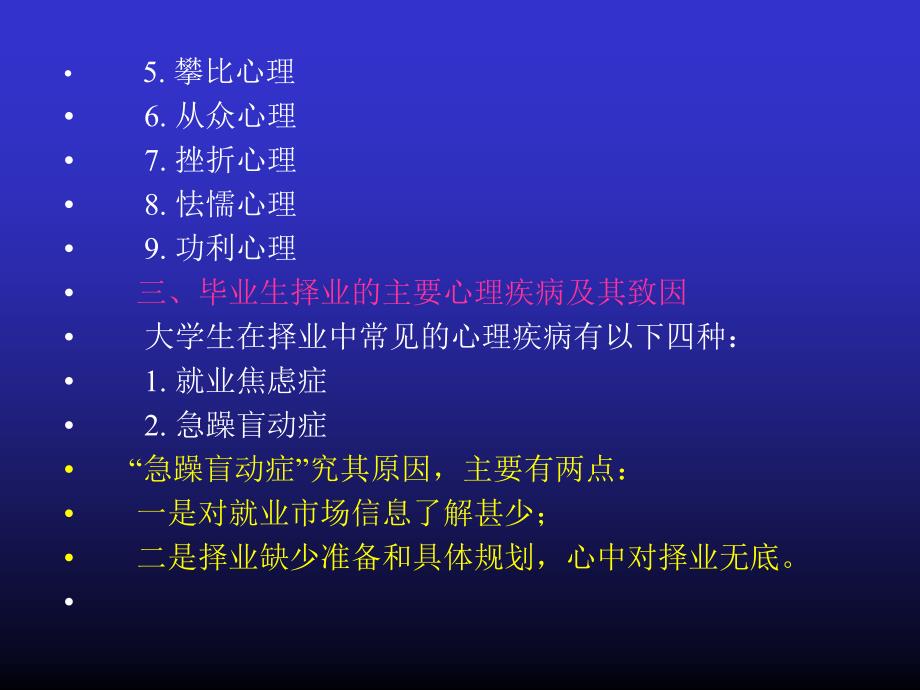 • 5. 攀比心理
• 6. 从众心理
• 7. 挫折心理
• 8. 怯懦心理
• 9. 功利心理
• 三、毕业生择业的主要心理疾病及其致因
• 大学生在择业中常见的心理疾病有以下四种：
• 1. 就业焦虑症
• 2. 急躁盲动症
• “急躁盲动症”究其原因，主要有两点：
• 一是对就业市场信息了解甚少；
• 二是择业缺少准备和具体规划，心中对择业无底。
•